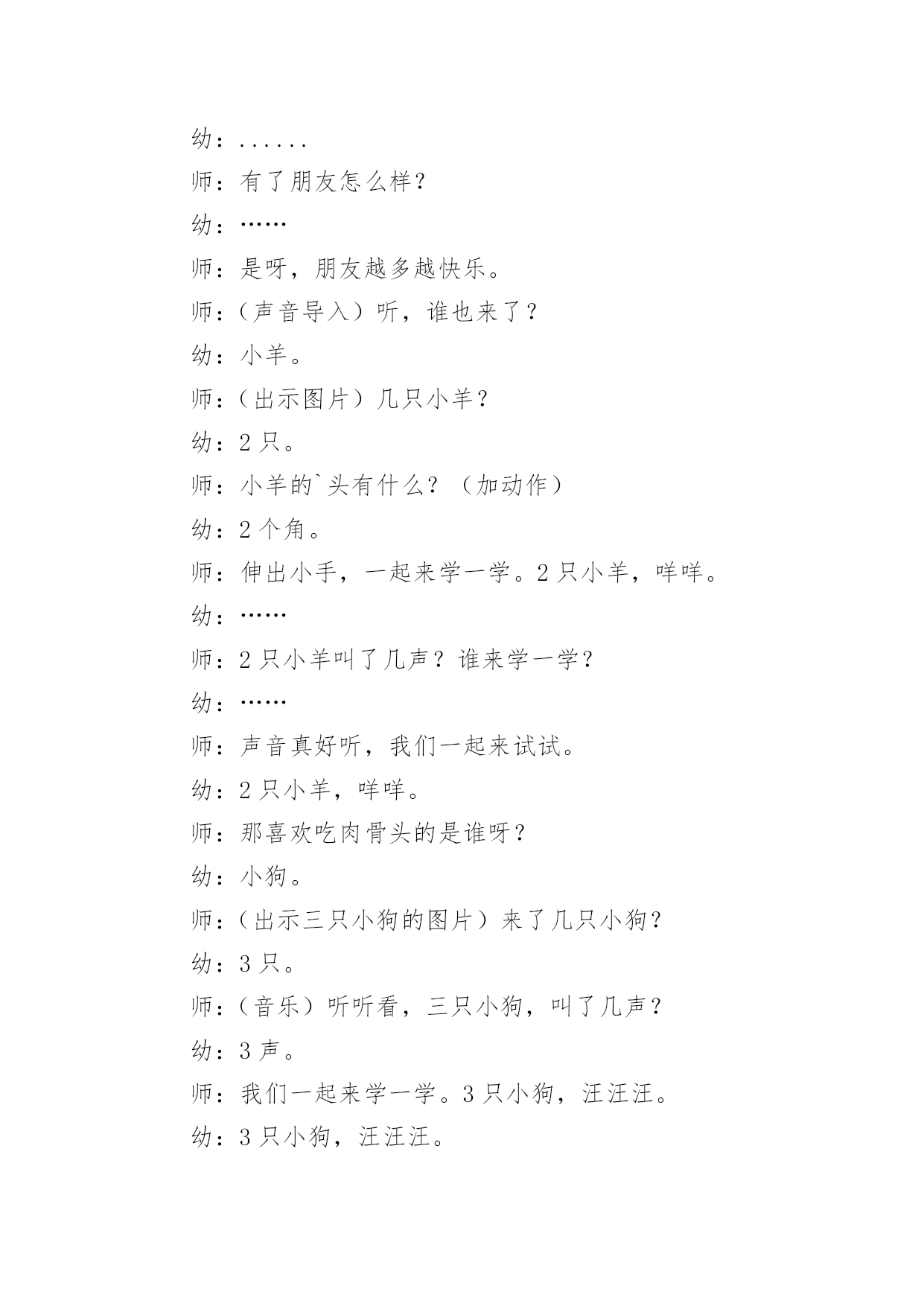 幼：......

师：有了朋友怎么样？

幼：……

师：是呀，朋友越多越快乐。

师：（声音导入）听，谁也来了？

幼：小羊。

师：（出示图片）几只小羊？

幼：2只。

师：小羊的`头有什么？（加动作）

幼：2个角。

师：伸出小手，一起来学一学。2只小羊，咩咩。

幼：……

师：2只小羊叫了几声？谁来学一学？

幼：……

师：声音真好听，我们一起来试试。

幼：2只小羊，咩咩。

师：那喜欢吃肉骨头的是谁呀？

幼：小狗。

师：（出示三只小狗的图片）来了几只小狗？

幼：3只。

师：（音乐）听听看，三只小狗，叫了几声？

幼：3声。

师：我们一起来学一学。3只小狗，汪汪汪。

幼：3只小狗，汪汪汪。